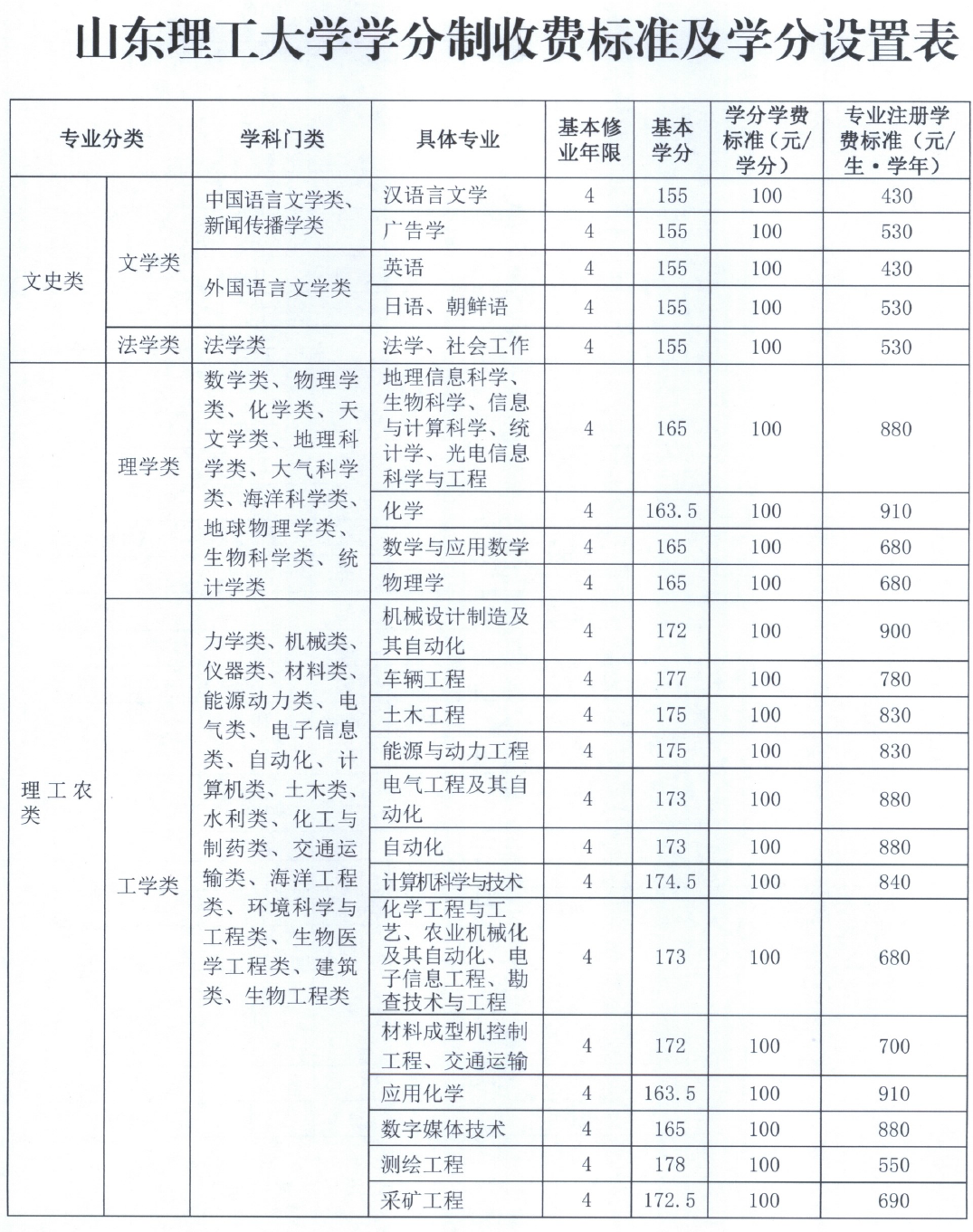 山东理工大学学分制收费标准及学分设置表

| 专业分类 | | 学科门类 | 具体专业 | 基本修业年限 | 基本学分 | 学分学费标准（元/学分） | 专业注册学费标准（元/生·学年） |
|---|---|---|---|---|---|---|---|
| 文史类 | 文学类 | 中国语言文学类、新闻传播学类 | 汉语言文学 | 4 | 155 | 100 | 430 |
| | | | 广告学 | 4 | 155 | 100 | 530 |
| | | 外国语言文学类 | 英语 | 4 | 155 | 100 | 430 |
| | | | 日语、朝鲜语 | 4 | 155 | 100 | 530 |
| | 法学类 | 法学类 | 法学、社会工作 | 4 | 155 | 100 | 530 |
| 理工农类 | 理学类 | 数学类、物理学类、化学类、天文学类、地理科学类、大气科学类、海洋科学类、地球物理学类、生物科学类、统计学类 | 地理信息科学、生物科学、信息与计算科学、统计学、光电信息科学与工程 | 4 | 165 | 100 | 880 |
| | | | 化学 | 4 | 163.5 | 100 | 910 |
| | | | 数学与应用数学 | 4 | 165 | 100 | 680 |
| | | | 物理学 | 4 | 165 | 100 | 680 |
| | 工学类 | 力学类、机械类、仪器类、材料类、能源动力类、电气类、电子信息类、自动化、计算机类、土木类、水利类、化工与制药类、交通运输类、海洋工程类、环境科学与工程类、生物医学工程类、建筑类、生物工程类 | 机械设计制造及其自动化 | 4 | 172 | 100 | 900 |
| | | | 车辆工程 | 4 | 177 | 100 | 780 |
| | | | 土木工程 | 4 | 175 | 100 | 830 |
| | | | 能源与动力工程 | 4 | 175 | 100 | 830 |
| | | | 电气工程及其自动化 | 4 | 173 | 100 | 880 |
| | | | 自动化 | 4 | 173 | 100 | 880 |
| | | | 计算机科学与技术 | 4 | 174.5 | 100 | 840 |
| | | | 化学工程与工艺、农业机械化及其自动化、电子信息工程、勘查技术与工程 | 4 | 173 | 100 | 680 |
| | | | 材料成型机控制工程、交通运输 | 4 | 172 | 100 | 700 |
| | | | 应用化学 | 4 | 163.5 | 100 | 910 |
| | | | 数字媒体技术 | 4 | 165 | 100 | 880 |
| | | | 测绘工程 | 4 | 178 | 100 | 550 |
| | | | 采矿工程 | 4 | 172.5 | 100 | 690 |